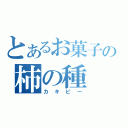 とあるお菓子の
柿の種
カキピー